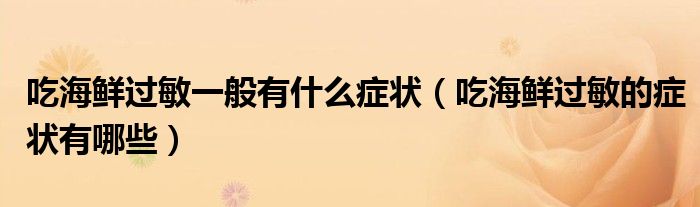 吃海鲜过敏一般有什么症状（吃海鲜过敏的症状有哪些）